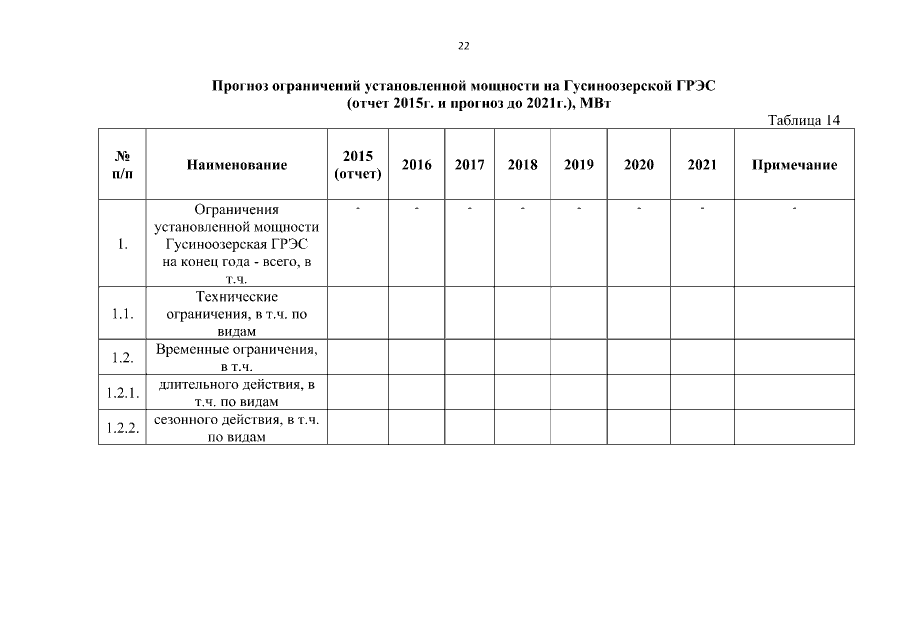 22

Прогноз ограничений установленной мощности на Гусиноозерской ГРЭС (отчет 2015г. и прогноз до 2021г.), МВт

Таблица 14

| № п/п | Наименование | 2015 (отчет) | 2016 | 2017 | 2018 | 2019 | 2020 | 2021 | Примечание |
|---|---|---|---|---|---|---|---|---|---|
| 1. | Ограничения установленной мощности Гусиноозерская ГРЭС на конец года - всего, в т.ч. | - | - | - | - | - | - | - | - |
| 1.1. | Технические ограничения, в т.ч. по видам | | | | | | | | |
| 1.2. | Временные ограничения, в т.ч. | | | | | | | | |
| 1.2.1. | длительного действия, в т.ч. по видам | | | | | | | | |
| 1.2.2. | сезонного действия, в т.ч. по видам | | | | | | | | |